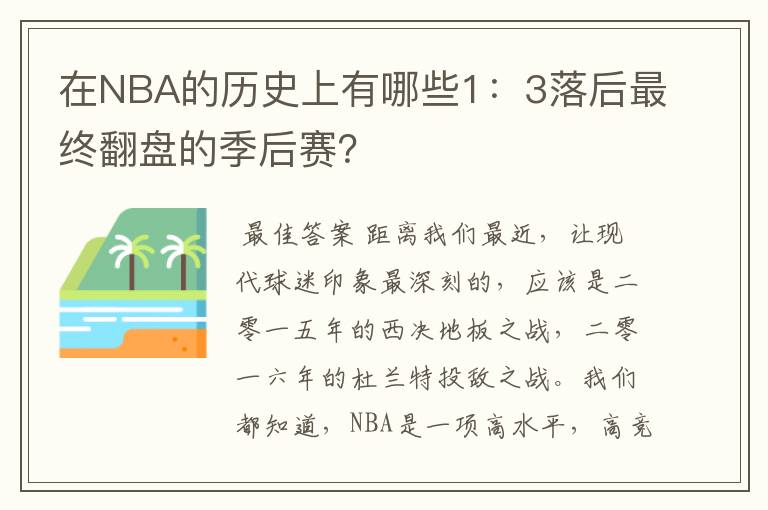 在NBA的历史上有哪些1：3落后最终翻盘的季后赛?

最佳答案 距离我们最近，让现代球迷印象最深刻的，应该是二零一五年的西决地板之战，二零一六年的杜兰特投敌之战。我们都知道，NBA是一项高水平，高竞